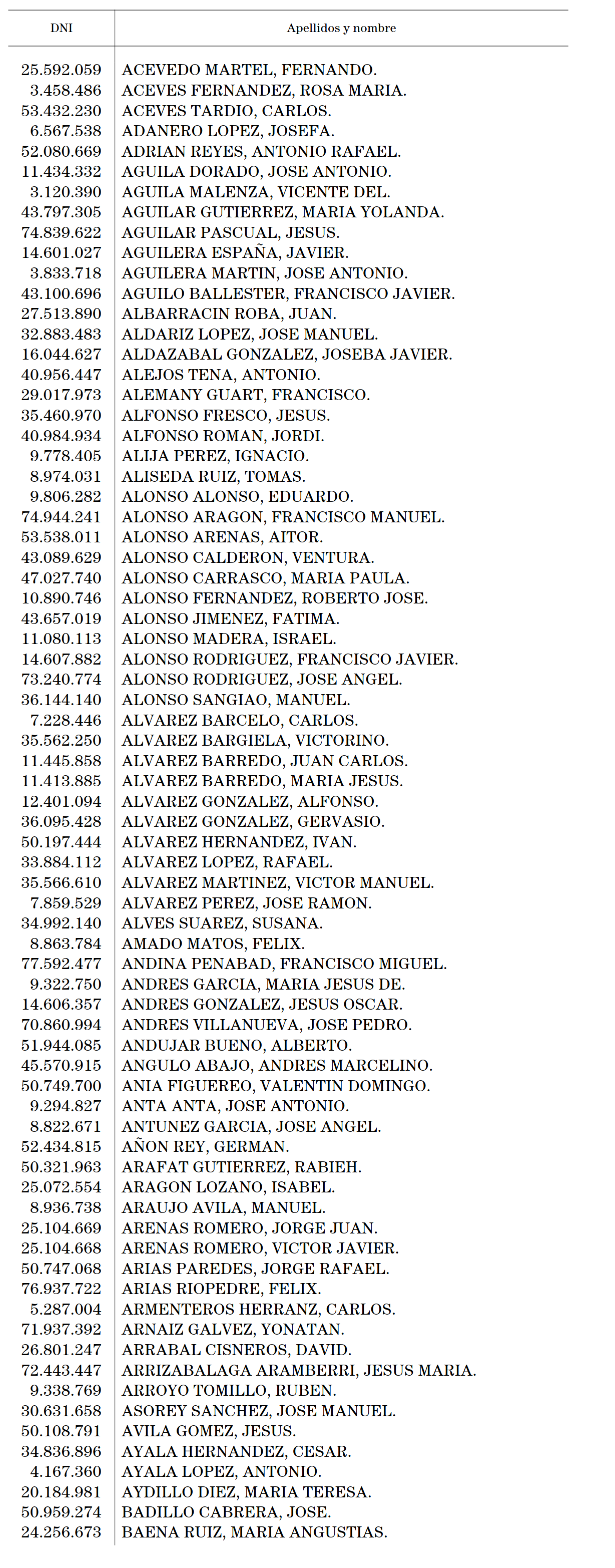 | DNI | Apellidos y nombre |
|---|---|
| 25.592.059 | ACEVEDO MARTEL, FERNANDO. |
| 3.458.486 | ACEVES FERNANDEZ, ROSA MARIA. |
| 53.432.230 | ACEVES TARDIO, CARLOS. |
| 6.567.538 | ADANERO LOPEZ, JOSEFA. |
| 52.080.669 | ADRIAN REYES, ANTONIO RAFAEL. |
| 11.434.332 | AGUILA DORADO, JOSE ANTONIO. |
| 3.120.390 | AGUILA MALENZA, VICENTE DEL. |
| 43.797.305 | AGUILAR GUTIERREZ, MARIA YOLANDA. |
| 74.839.622 | AGUILAR PASCUAL, JESUS. |
| 14.601.027 | AGUILERA ESPAÑA, JAVIER. |
| 3.833.718 | AGUILERA MARTIN, JOSE ANTONIO. |
| 43.100.696 | AGUILO BALLESTER, FRANCISCO JAVIER. |
| 27.513.890 | ALBARRACIN ROBA, JUAN. |
| 32.883.483 | ALDARIZ LOPEZ, JOSE MANUEL. |
| 16.044.627 | ALDAZABAL GONZALEZ, JOSEBA JAVIER. |
| 40.956.447 | ALEJOS TENA, ANTONIO. |
| 29.017.973 | ALEMANY GUART, FRANCISCO. |
| 35.460.970 | ALFONSO FRESCO, JESUS. |
| 40.984.934 | ALFONSO ROMAN, JORDI. |
| 9.778.405 | ALIJA PEREZ, IGNACIO. |
| 8.974.031 | ALISEDA RUIZ, TOMAS. |
| 9.806.282 | ALONSO ALONSO, EDUARDO. |
| 74.944.241 | ALONSO ARAGON, FRANCISCO MANUEL. |
| 53.538.011 | ALONSO ARENAS, AITOR. |
| 43.089.629 | ALONSO CALDERON, VENTURA. |
| 47.027.740 | ALONSO CARRASCO, MARIA PAULA. |
| 10.890.746 | ALONSO FERNANDEZ, ROBERTO JOSE. |
| 43.657.019 | ALONSO JIMENEZ, FATIMA. |
| 11.080.113 | ALONSO MADERA, ISRAEL. |
| 14.607.882 | ALONSO RODRIGUEZ, FRANCISCO JAVIER. |
| 73.240.774 | ALONSO RODRIGUEZ, JOSE ANGEL. |
| 36.144.140 | ALONSO SANGIAO, MANUEL. |
| 7.228.446 | ALVAREZ BARCELO, CARLOS. |
| 35.562.250 | ALVAREZ BARGIELA, VICTORINO. |
| 11.445.858 | ALVAREZ BARREDO, JUAN CARLOS. |
| 11.413.885 | ALVAREZ BARREDO, MARIA JESUS. |
| 12.401.094 | ALVAREZ GONZALEZ, ALFONSO. |
| 36.095.428 | ALVAREZ GONZALEZ, GERVASIO. |
| 50.197.444 | ALVAREZ HERNANDEZ, IVAN. |
| 33.884.112 | ALVAREZ LOPEZ, RAFAEL. |
| 35.566.610 | ALVAREZ MARTINEZ, VICTOR MANUEL. |
| 7.859.529 | ALVAREZ PEREZ, JOSE RAMON. |
| 34.992.140 | ALVES SUAREZ, SUSANA. |
| 8.863.784 | AMADO MATOS, FELIX. |
| 77.592.477 | ANDINA PENABAD, FRANCISCO MIGUEL. |
| 9.322.750 | ANDRES GARCIA, MARIA JESUS DE. |
| 14.606.357 | ANDRES GONZALEZ, JESUS OSCAR. |
| 70.860.994 | ANDRES VILLANUEVA, JOSE PEDRO. |
| 51.944.085 | ANDUJAR BUENO, ALBERTO. |
| 45.570.915 | ANGULO ABAJO, ANDRES MARCELINO. |
| 50.749.700 | ANIA FIGUEREO, VALENTIN DOMINGO. |
| 9.294.827 | ANTA ANTA, JOSE ANTONIO. |
| 8.822.671 | ANTUNEZ GARCIA, JOSE ANGEL. |
| 52.434.815 | AÑON REY, GERMAN. |
| 50.321.963 | ARAFAT GUTIERREZ, RABIEH. |
| 25.072.554 | ARAGON LOZANO, ISABEL. |
| 8.936.738 | ARAUJO AVILA, MANUEL. |
| 25.104.669 | ARENAS ROMERO, JORGE JUAN. |
| 25.104.668 | ARENAS ROMERO, VICTOR JAVIER. |
| 50.747.068 | ARIAS PAREDES, JORGE RAFAEL. |
| 76.937.722 | ARIAS RIOPEDRE, FELIX. |
| 5.287.004 | ARMENTEROS HERRANZ, CARLOS. |
| 71.937.392 | ARNAIZ GALVEZ, YONATAN. |
| 26.801.247 | ARRABAL CISNEROS, DAVID. |
| 72.443.447 | ARRIZABALAGA ARAMBERRI, JESUS MARIA. |
| 9.338.769 | ARROYO TOMILLO, RUBEN. |
| 30.631.658 | ASOREY SANCHEZ, JOSE MANUEL. |
| 50.108.791 | AVILA GOMEZ, JESUS. |
| 34.836.896 | AYALA HERNANDEZ, CESAR. |
| 4.167.360 | AYALA LOPEZ, ANTONIO. |
| 20.184.981 | AYDILLO DIEZ, MARIA TERESA. |
| 50.959.274 | BADILLO CABRERA, JOSE. |
| 24.256.673 | BAENA RUIZ, MARIA ANGUSTIAS. |